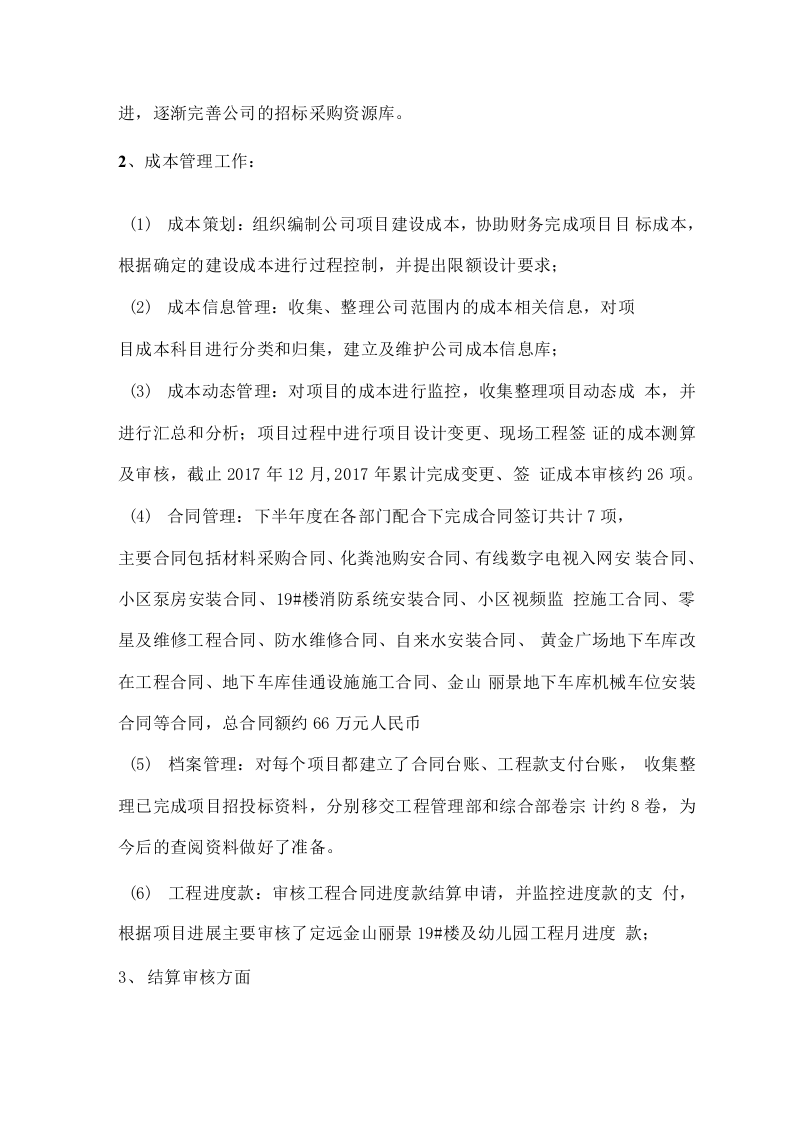 进，逐渐完善公司的招标采购资源库。

2、成本管理工作：

(1) 成本策划：组织编制公司项目建设成本，协助财务完成项目目标成本，根据确定的建设成本进行过程控制，并提出限额设计要求；

(2) 成本信息管理：收集、整理公司范围内的成本相关信息，对项目成本科目进行分类和归集，建立及维护公司成本信息库；

(3) 成本动态管理：对项目的成本进行监控，收集整理项目动态成本，并进行汇总和分析；项目过程中进行项目设计变更、现场工程签证的成本测算及审核，截止2017年12月,2017年累计完成变更、签证成本审核约26项。

(4) 合同管理：下半年度在各部门配合下完成合同签订共计7项，主要合同包括材料采购合同、化粪池购安合同、有线数字电视入网安装合同、小区泵房安装合同、19#楼消防系统安装合同、小区视频监控施工合同、零星及维修工程合同、防水维修合同、自来水安装合同、黄金广场地下车库改在工程合同、地下车库佳通设施施工合同、金山丽景地下车库机械车位安装合同等合同，总合同额约66万元人民币

(5) 档案管理：对每个项目都建立了合同台账、工程款支付台账，收集整理已完成项目招投标资料，分别移交工程管理部和综合部卷宗计约8卷，为今后的查阅资料做好了准备。

(6) 工程进度款：审核工程合同进度款结算申请，并监控进度款的支付，根据项目进展主要审核了定远金山丽景19#楼及幼儿园工程月进度款；

3、结算审核方面